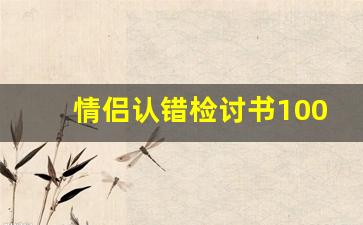 情侣认错检讨书100